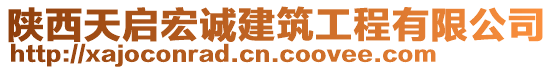 陕西天启宏诚建筑工程有限公司
http://xajoconrad.cn.coovee.com